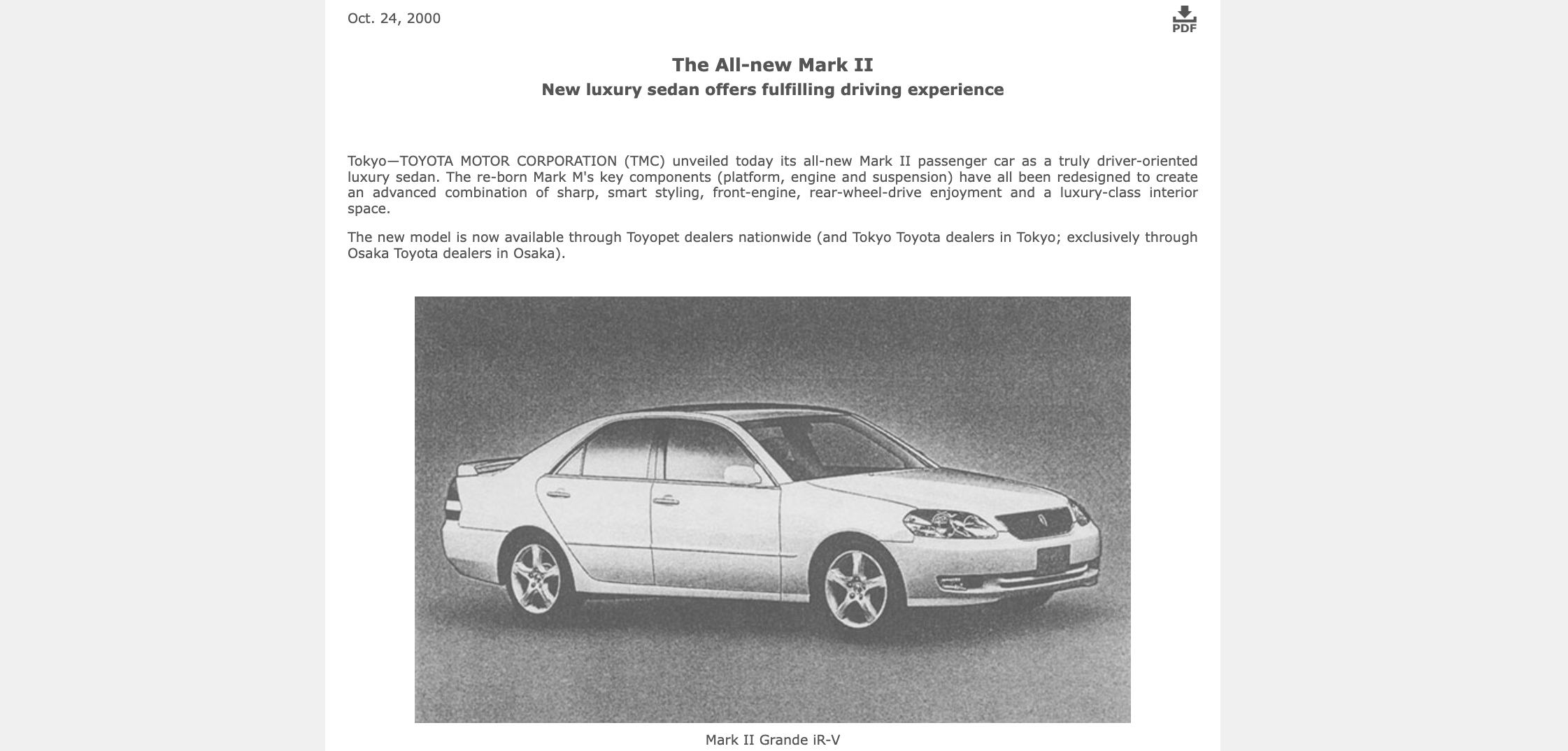 Oct. 24, 2000

PDF

The All-new Mark II
New luxury sedan offers fulfilling driving experience

Tokyo—TOYOTA MOTOR CORPORATION (TMC) unveiled today its all-new Mark II passenger car as a truly driver-oriented luxury sedan. The re-born Mark M's key components (platform, engine and suspension) have all been redesigned to create an advanced combination of sharp, smart styling, front-engine, rear-wheel-drive enjoyment and a luxury-class interior space.

The new model is now available through Toyopet dealers nationwide (and Tokyo Toyota dealers in Tokyo; exclusively through Osaka Toyota dealers in Osaka).

Mark II Grande iR-V